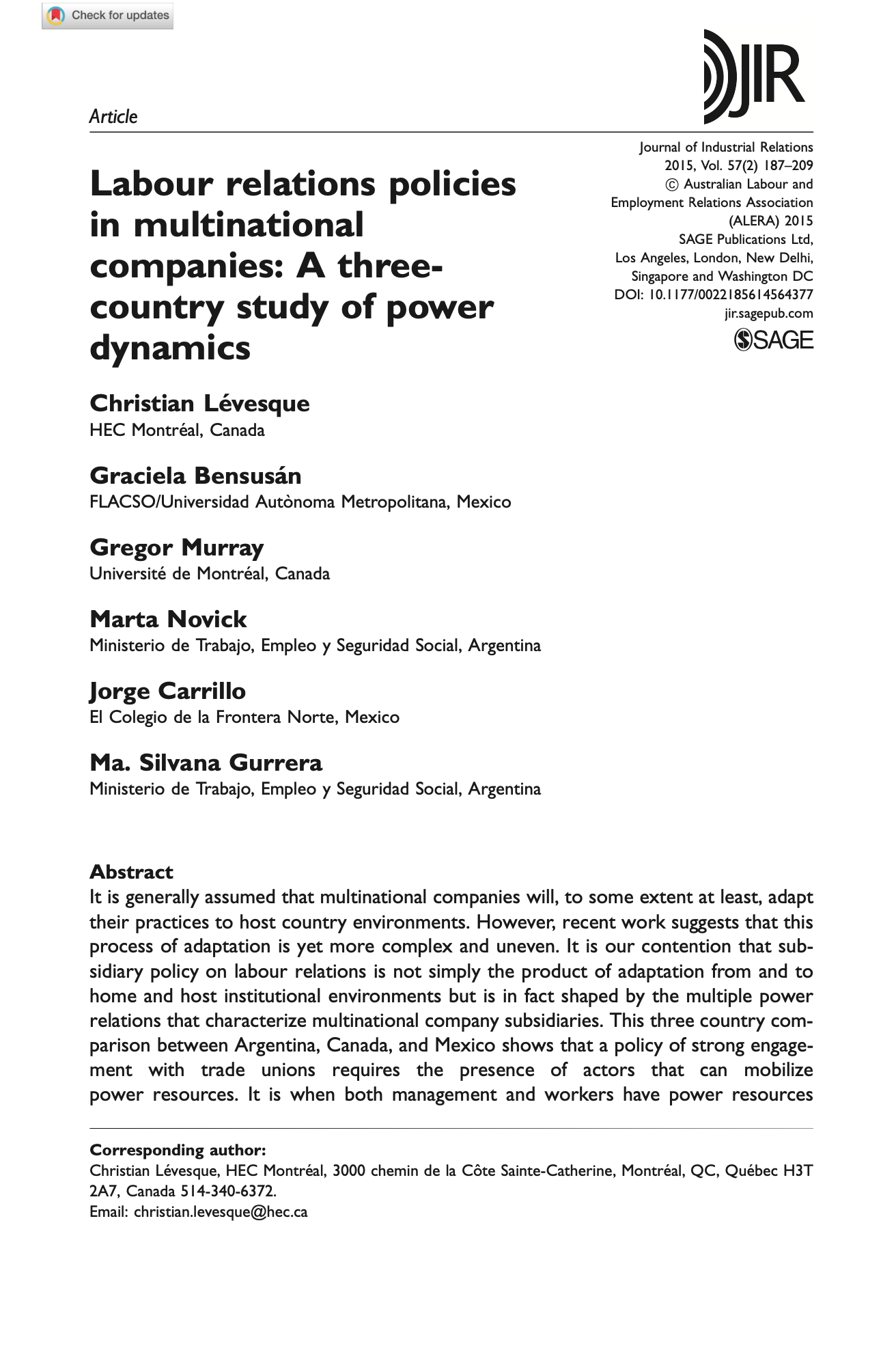 Check for updates

JIR

Article

Labour relations policies in multinational companies: A three-country study of power dynamics

Journal of Industrial Relations
2015, Vol. 57(2) 187–209
© Australian Labour and Employment Relations Association (ALERA) 2015
SAGE Publications Ltd, Los Angeles, London, New Delhi, Singapore and Washington DC
DOI: 10.1177/0022185614564377
jir.sagepub.com
SAGE

Christian Lévesque
HEC Montréal, Canada

Graciela Bensusán
FLACSO/Universidad Autònoma Metropolitana, Mexico

Gregor Murray
Université de Montréal, Canada

Marta Novick
Ministerio de Trabajo, Empleo y Seguridad Social, Argentina

Jorge Carrillo
El Colegio de la Frontera Norte, Mexico

Ma. Silvana Gurrera
Ministerio de Trabajo, Empleo y Seguridad Social, Argentina

Abstract
It is generally assumed that multinational companies will, to some extent at least, adapt their practices to host country environments. However, recent work suggests that this process of adaptation is yet more complex and uneven. It is our contention that subsidiary policy on labour relations is not simply the product of adaptation from and to home and host institutional environments but is in fact shaped by the multiple power relations that characterize multinational company subsidiaries. This three country comparison between Argentina, Canada, and Mexico shows that a policy of strong engagement with trade unions requires the presence of actors that can mobilize power resources. It is when both management and workers have power resources

Corresponding author:
Christian Lévesque, HEC Montréal, 3000 chemin de la Côte Sainte-Catherine, Montréal, QC, Québec H3T 2A7, Canada 514-340-6372.
Email: christian.levesque@hec.ca